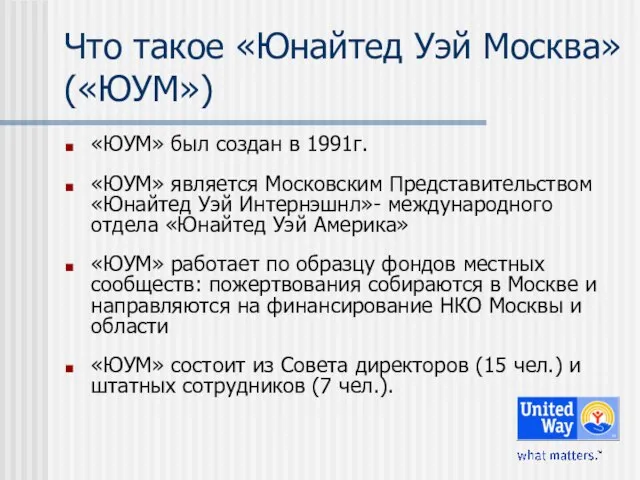 Что такое «Юнайтед Уэй Москва» («ЮУМ»)

«ЮУМ» был создан в 1991г.

«ЮУМ» является Московским Представительством «Юнайтед Уэй Интернэшнл»- международного отдела «Юнайтед Уэй Америка»

«ЮУМ» работает по образцу фондов местных сообществ: пожертвования собираются в Москве и направляются на финансирование НКО Москвы и области

«ЮУМ» состоит из Совета директоров (15 чел.) и штатных сотрудников (7 чел.).

United Way

what matters.™